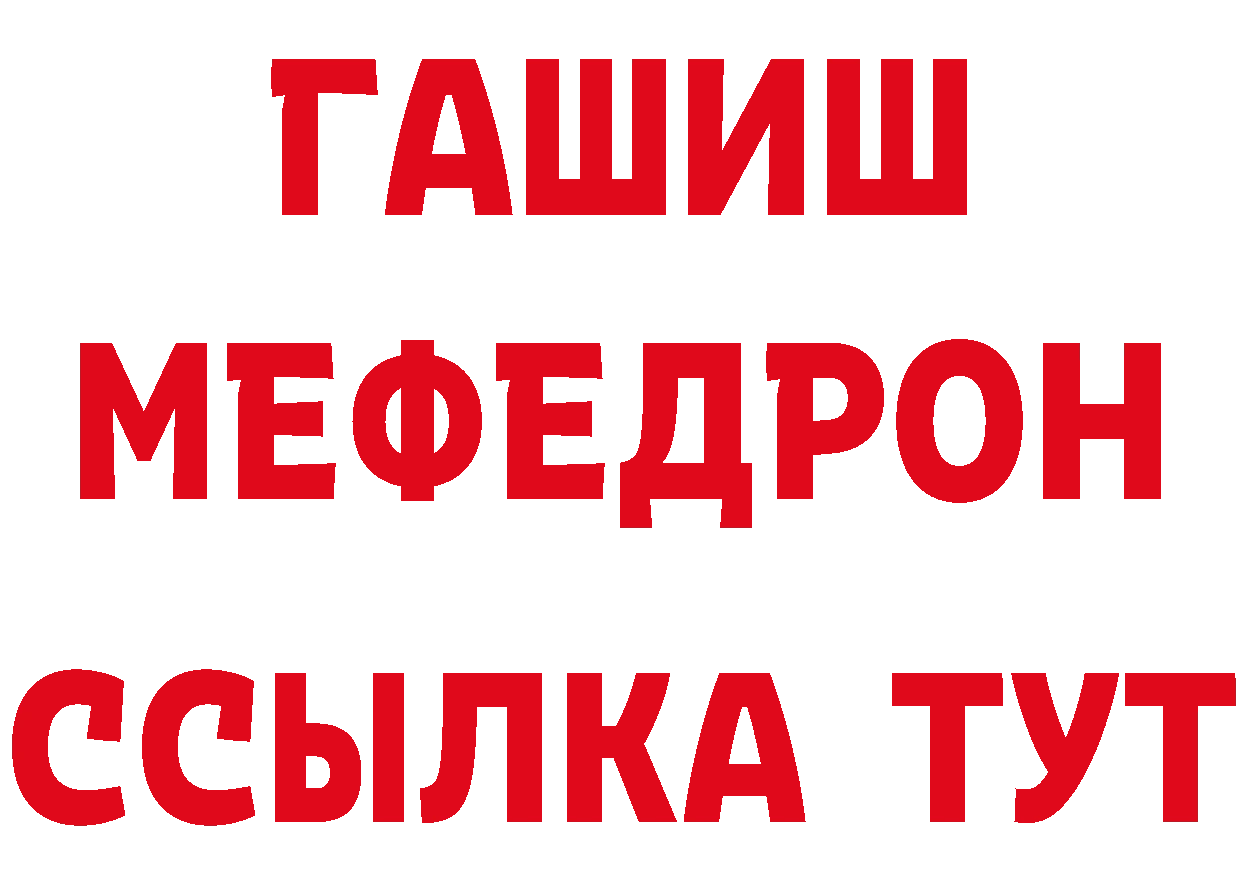 ГАШИШ
МЕФЕДРОН
ССЫЛКА ТУТ